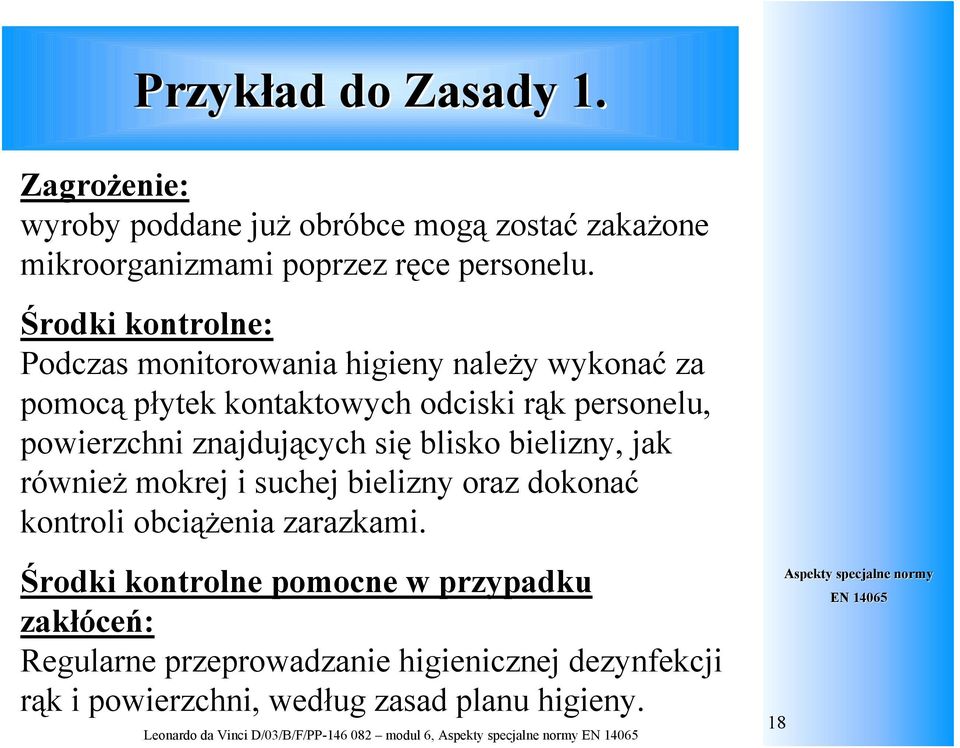 Przykład do Zasady 1.

Zagrożenie:
wyroby poddane już obróbce mogą zostać zakażone mikroorganizmami poprzez ręce personelu.

Środki kontrolne:
Podczas monitorowania higieny należy wykonać za pomocą płytek kontaktowych odciski rąk personelu, powierzchni znajdujących się blisko bielizny, jak również mokrej i suchej bielizny oraz dokonać kontroli obciążenia zarazkami.

Środki kontrolne pomocne w przypadku zakłóceń:
Regularne przeprowadzanie higienicznej dezynfekcji rąk i powierzchni, według zasad planu higieny.

Aspekty specjalne normy
EN 14065

Leonardo da Vinci D/03/B/F/PP-146 082 – moduł 6, Aspekty specjalne normy EN 14065

18